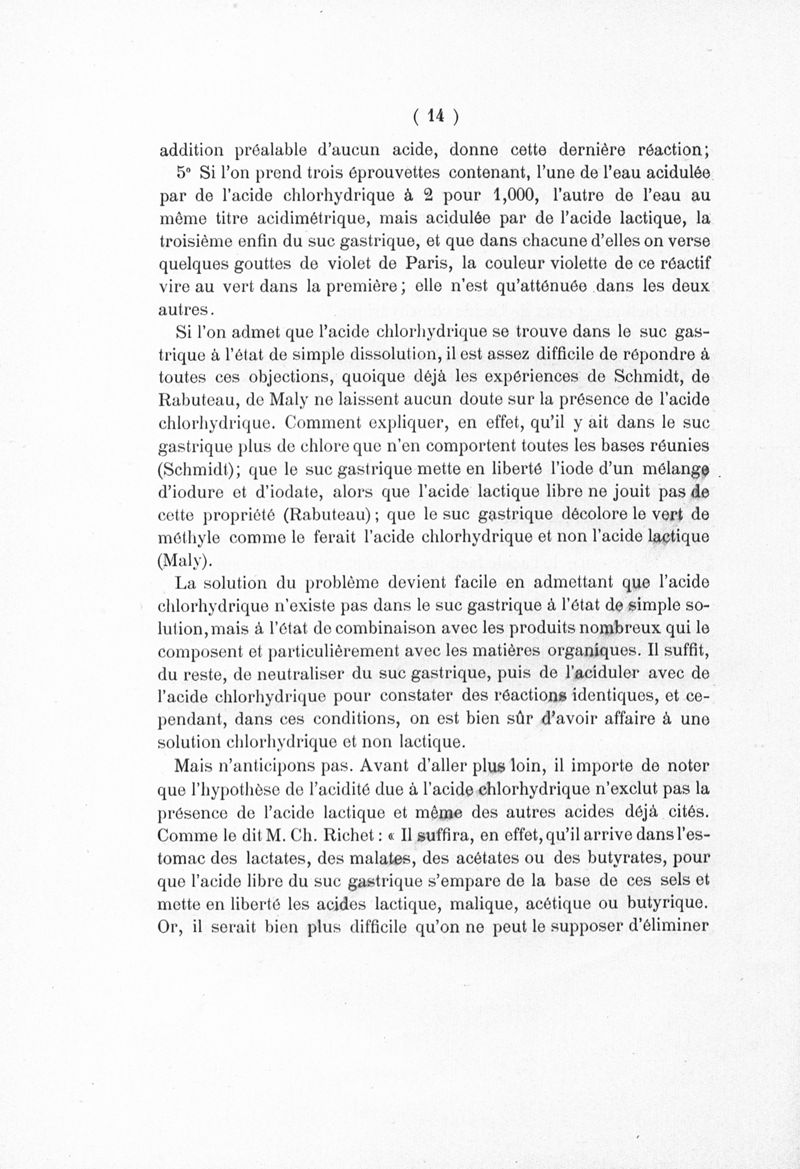 ( 14 )

addition préalable d'aucun acide, donne cette dernière réaction;

5° Si l'on prend trois éprouvettes contenant, l'une de l'eau acidulée par de l'acide chlorhydrique à 2 pour 1,000, l'autre de l'eau au même titre acidimétrique, mais acidulée par de l'acide lactique, la troisième enfin du suc gastrique, et que dans chacune d'elles on verse quelques gouttes de violet de Paris, la couleur violette de ce réactif vire au vert dans la première; elle n'est qu'atténuée dans les deux autres.

Si l'on admet que l'acide chlorhydrique se trouve dans le suc gastrique à l'état de simple dissolution, il est assez difficile de répondre à toutes ces objections, quoique déjà les expériences de Schmidt, de Rabuteau, de Maly ne laissent aucun doute sur la présence de l'acide chlorhydrique. Comment expliquer, en effet, qu'il y ait dans le suc gastrique plus de chlore que n'en comportent toutes les bases réunies (Schmidt); que le suc gastrique mette en liberté l'iode d'un mélange d'iodure et d'iodate, alors que l'acide lactique libre ne jouit pas de cette propriété (Rabuteau); que le suc gastrique décolore le vert de méthyle comme le ferait l'acide chlorhydrique et non l'acide lactique (Maly).

La solution du problème devient facile en admettant que l'acide chlorhydrique n'existe pas dans le suc gastrique à l'état de simple solution, mais à l'état de combinaison avec les produits nombreux qui le composent et particulièrement avec les matières organiques. Il suffit, du reste, de neutraliser du suc gastrique, puis de l'aciduler avec de l'acide chlorhydrique pour constater des réactions identiques, et cependant, dans ces conditions, on est bien sûr d'avoir affaire à une solution chlorhydrique et non lactique.

Mais n'anticipons pas. Avant d'aller plus loin, il importe de noter que l'hypothèse de l'acidité due à l'acide chlorhydrique n'exclut pas la présence de l'acide lactique et même des autres acides déjà cités. Comme le dit M. Ch. Richet : « Il suffira, en effet, qu'il arrive dans l'estomac des lactates, des malates, des acétates ou des butyrates, pour que l'acide libre du suc gastrique s'empare de la base de ces sels et mette en liberté les acides lactique, malique, acétique ou butyrique. Or, il serait bien plus difficile qu'on ne peut le supposer d'éliminer